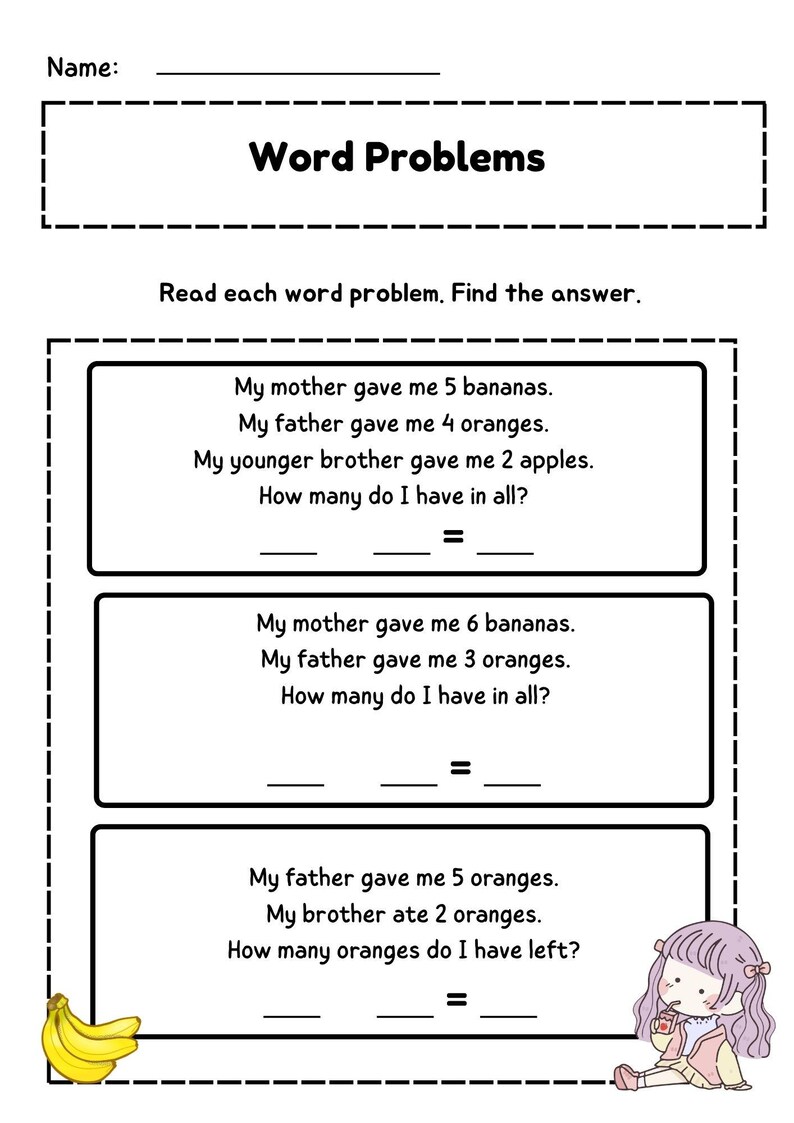 Name: ____________________

Word Problems

Read each word problem. Find the answer.

My mother gave me 5 bananas.
My father gave me 4 oranges.
My younger brother gave me 2 apples.
How many do I have in all?
____ ____ = ____

My mother gave me 6 bananas.
My father gave me 3 oranges.
How many do I have in all?
____ ____ = ____

My father gave me 5 oranges.
My brother ate 2 oranges.
How many oranges do I have left?
____ ____ = ____